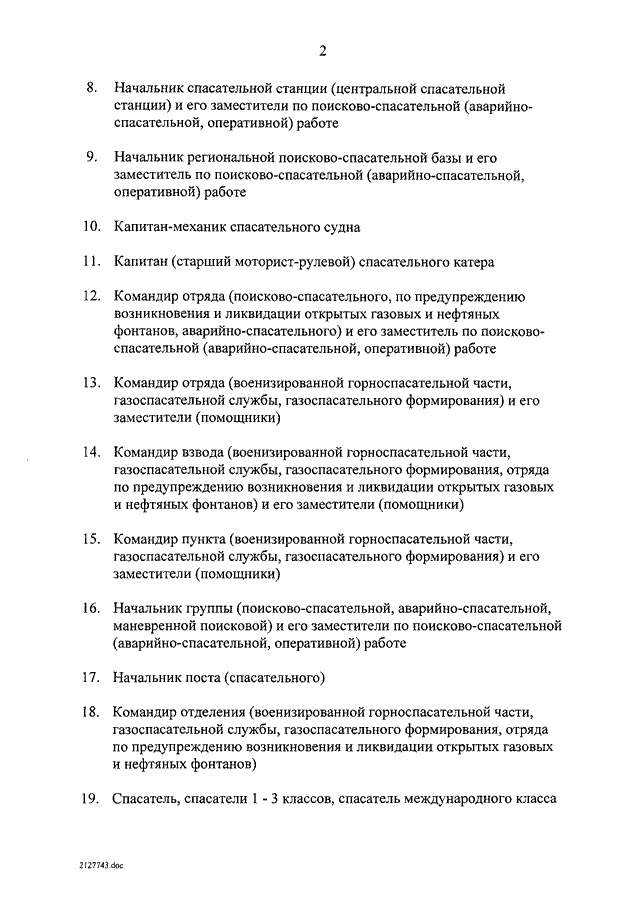 2

8. Начальник спасательной станции (центральной спасательной станции) и его заместители по поисково-спасательной (аварийно-спасательной, оперативной) работе

9. Начальник региональной поисково-спасательной базы и его заместитель по поисково-спасательной (аварийно-спасательной, оперативной) работе

10. Капитан-механик спасательного судна

11. Капитан (старший моторист-рулевой) спасательного катера

12. Командир отряда (поисково-спасательного, по предупреждению возникновения и ликвидации открытых газовых и нефтяных фонтанов, аварийно-спасательного) и его заместитель по поисково-спасательной (аварийно-спасательной, оперативной) работе

13. Командир отряда (военизированной горноспасательной части, газоспасательной службы, газоспасательного формирования) и его заместители (помощники)

14. Командир взвода (военизированной горноспасательной части, газоспасательной службы, газоспасательного формирования, отряда по предупреждению возникновения и ликвидации открытых газовых и нефтяных фонтанов) и его заместители (помощники)

15. Командир пункта (военизированной горноспасательной части, газоспасательной службы, газоспасательного формирования) и его заместители (помощники)

16. Начальник группы (поисково-спасательной, аварийно-спасательной, маневренной поисковой) и его заместители по поисково-спасательной (аварийно-спасательной, оперативной) работе

17. Начальник поста (спасательного)

18. Командир отделения (военизированной горноспасательной части, газоспасательной службы, газоспасательного формирования, отряда по предупреждению возникновения и ликвидации открытых газовых и нефтяных фонтанов)

19. Спасатель, спасатели 1 - 3 классов, спасатель международного класса

2127743.doc